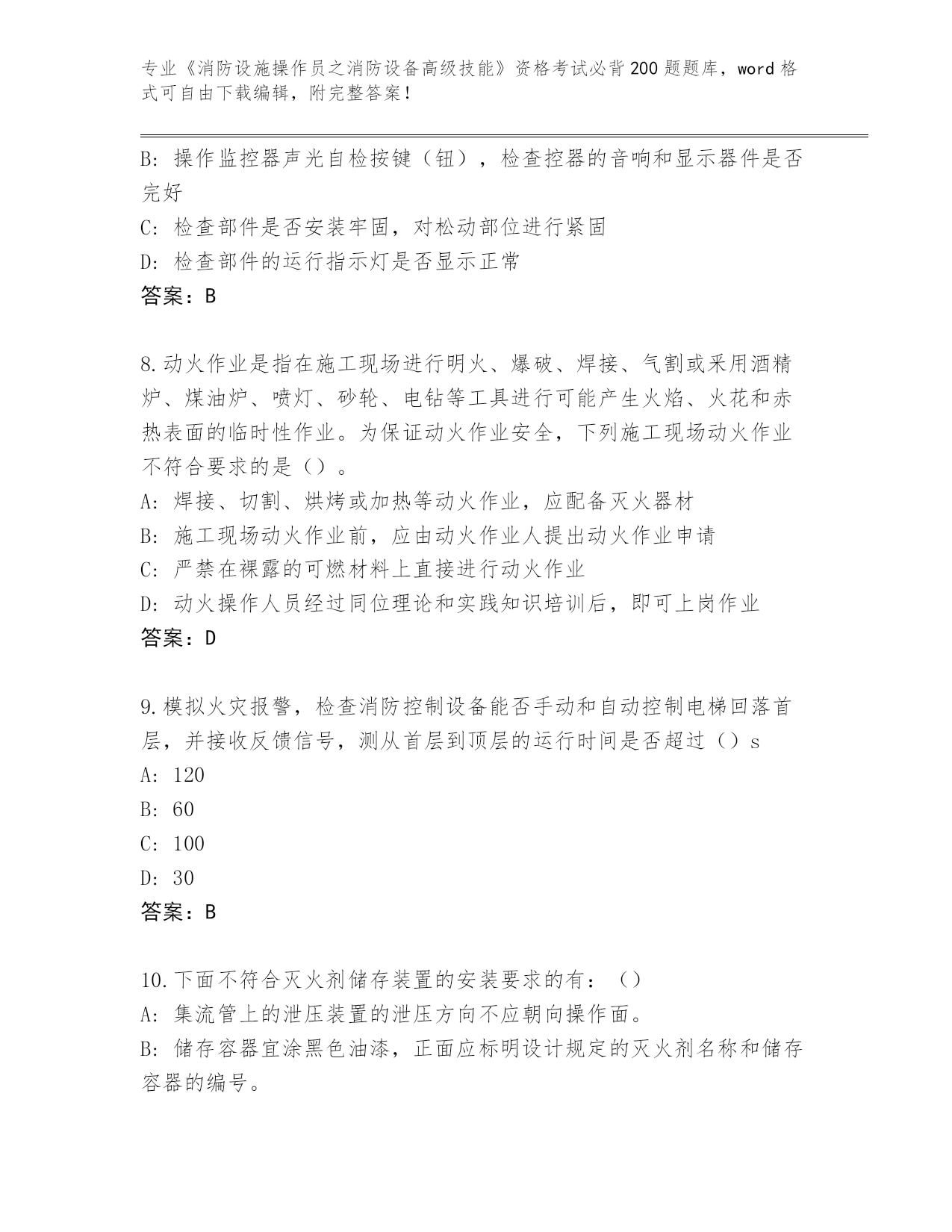 专业《消防设施操作员之消防设备高级技能》资格考试必背200题题库，word格式可自由下载编辑，附完整答案！

B: 操作监控器声光自检按键（钮），检查控器的音响和显示器件是否完好
C: 检查部件是否安装牢固，对松动部位进行紧固
D: 检查部件的运行指示灯是否显示正常
答案：B

8.动火作业是指在施工现场进行明火、爆破、焊接、气割或采用酒精炉、煤油炉、喷灯、砂轮、电钻等工具进行可能产生火焰、火花和赤热表面的临时性作业。为保证动火作业安全，下列施工现场动火作业不符合要求的是（）。
A: 焊接、切割、烘烤或加热等动火作业，应配备灭火器材
B: 施工现场动火作业前，应由动火作业人提出动火作业申请
C: 严禁在裸露的可燃材料上直接进行动火作业
D: 动火操作人员经过同位理论和实践知识培训后，即可上岗作业
答案：D

9.模拟火灾报警，检查消防控制设备能否手动和自动控制电梯回落首层，并接收反馈信号，测从首层到顶层的运行时间是否超过（）s
A: 120
B: 60
C: 100
D: 30
答案：B

10.下面不符合灭火剂储存装置的安装要求的有：（）
A: 集流管上的泄压装置的泄压方向不应朝向操作面。
B: 储存容器宜涂黑色油漆，正面应标明设计规定的灭火剂名称和储存容器的编号。